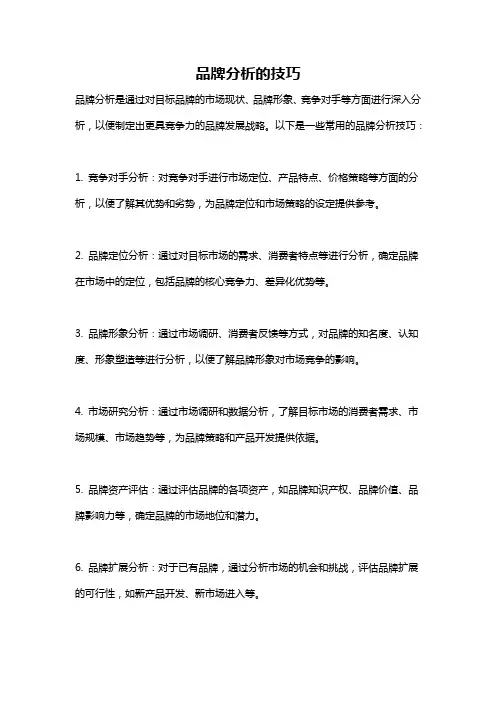 品牌分析的技巧

品牌分析是通过对目标品牌的市场现状、品牌形象、竞争对手等方面进行深入分析，以便制定出更具竞争力的品牌发展战略。以下是一些常用的品牌分析技巧：

1. 竞争对手分析：对竞争对手进行市场定位、产品特点、价格策略等方面的分析，以便了解其优势和劣势，为品牌定位和市场策略的设定提供参考。

2. 品牌定位分析：通过对目标市场的需求、消费者特点等进行分析，确定品牌在市场中的定位，包括品牌的核心竞争力、差异化优势等。

3. 品牌形象分析：通过市场调研、消费者反馈等方式，对品牌的知名度、认知度、形象塑造等进行分析，以便了解品牌形象对市场竞争的影响。

4. 市场研究分析：通过市场调研和数据分析，了解目标市场的消费者需求、市场规模、市场趋势等，为品牌策略和产品开发提供依据。

5. 品牌资产评估：通过评估品牌的各项资产，如品牌知识产权、品牌价值、品牌影响力等，确定品牌的市场地位和潜力。

6. 品牌扩展分析：对于已有品牌，通过分析市场的机会和挑战，评估品牌扩展的可行性，如新产品开发、新市场进入等。